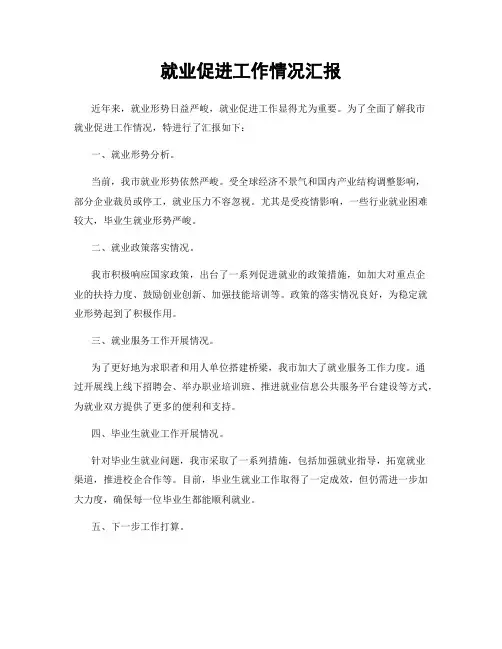 就业促进工作情况汇报

近年来，就业形势日益严峻，就业促进工作显得尤为重要。为了全面了解我市就业促进工作情况，特进行了汇报如下：

一、就业形势分析。

当前，我市就业形势依然严峻。受全球经济不景气和国内产业结构调整影响，部分企业裁员或停工，就业压力不容忽视。尤其是受疫情影响，一些行业就业困难较大，毕业生就业形势严峻。

二、就业政策落实情况。

我市积极响应国家政策，出台了一系列促进就业的政策措施，如加大对重点企业的扶持力度、鼓励创业创新、加强技能培训等。政策的落实情况良好，为稳定就业形势起到了积极作用。

三、就业服务工作开展情况。

为了更好地为求职者和用人单位搭建桥梁，我市加大了就业服务工作力度。通过开展线上线下招聘会、举办职业培训班、推进就业信息公共服务平台建设等方式，为就业双方提供了更多的便利和支持。

四、毕业生就业工作开展情况。

针对毕业生就业问题，我市采取了一系列措施，包括加强就业指导，拓宽就业渠道，推进校企合作等。目前，毕业生就业工作取得了一定成效，但仍需进一步加大力度，确保每一位毕业生都能顺利就业。

五、下一步工作打算。